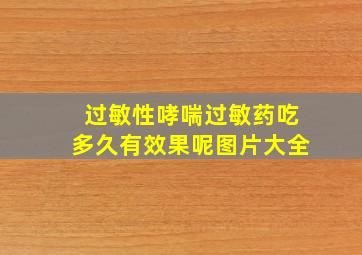 过敏性哮喘过敏药吃多久有效果呢图片大全